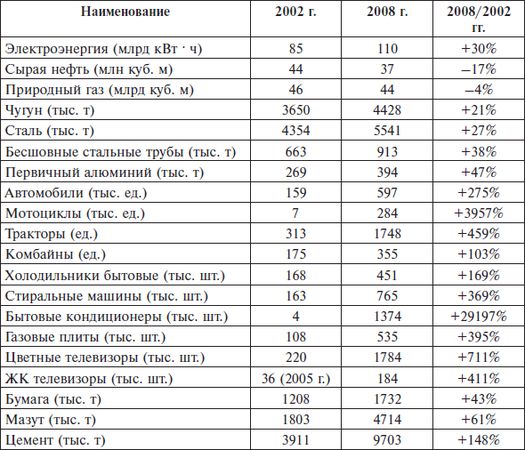 | Наименование | 2002 г. | 2008 г. | 2008/2002 гг. |
|---|---|---|---|
| Электроэнергия (млрд кВт · ч) | 85 | 110 | +30% |
| Сырая нефть (млн куб. м) | 44 | 37 | –17% |
| Природный газ (млрд куб. м) | 46 | 44 | –4% |
| Чугун (тыс. т) | 3650 | 4428 | +21% |
| Сталь (тыс. т) | 4354 | 5541 | +27% |
| Бесшовные стальные трубы (тыс. т) | 663 | 913 | +38% |
| Первичный алюминий (тыс. т) | 269 | 394 | +47% |
| Автомобили (тыс. ед.) | 159 | 597 | +275% |
| Мотоциклы (тыс. ед.) | 7 | 284 | +3957% |
| Тракторы (ед.) | 313 | 1748 | +459% |
| Комбайны (ед.) | 175 | 355 | +103% |
| Холодильники бытовые (тыс. шт.) | 168 | 451 | +169% |
| Стиральные машины (тыс. шт.) | 163 | 765 | +369% |
| Бытовые кондиционеры (тыс. шт.) | 4 | 1374 | +29197% |
| Газовые плиты (тыс. шт.) | 108 | 535 | +395% |
| Цветные телевизоры (тыс. шт.) | 220 | 1784 | +711% |
| ЖК телевизоры (тыс. шт.) | 36 (2005 г.) | 184 | +411% |
| Бумага (тыс. т) | 1208 | 1732 | +43% |
| Мазут (тыс. т) | 1803 | 4714 | +61% |
| Цемент (тыс. т) | 3911 | 9703 | +148% |